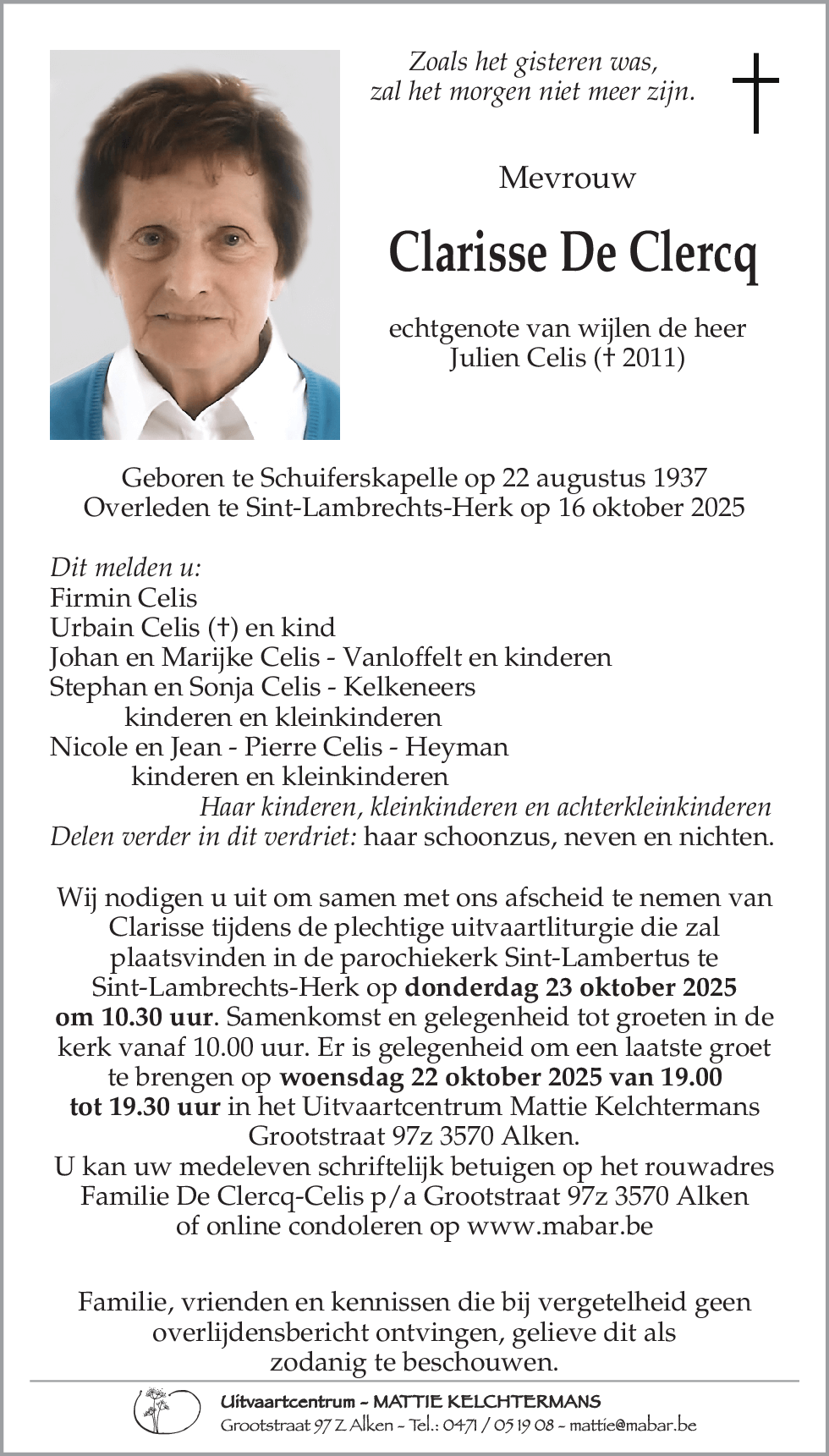 Zoals het gisteren was,
zal het morgen niet meer zijn.

Mevrouw

Clarisse De Clercq

echtgenote van wijlen de heer
Julien Celis († 2011)

Geboren te Schuiferskapelle op 22 augustus 1937
Overleden te Sint-Lambrechts-Herk op 16 oktober 2025

Dit melden u:
Firmin Celis
Urbain Celis (†) en kind
Johan en Marijke Celis - Vanloffelt en kinderen
Stephan en Sonja Celis - Kelkeneers
kinderen en kleinkinderen
Nicole en Jean - Pierre Celis - Heyman
kinderen en kleinkinderen
Haar kinderen, kleinkinderen en achterkleinkinderen
Delen verder in dit verdriet: haar schoonzus, neven en nichten.

Wij nodigen u uit om samen met ons afscheid te nemen van Clarisse tijdens de plechtige uitvaartliturgie die zal plaatsvinden in de parochiekerk Sint-Lambertus te Sint-Lambrechts-Herk op donderdag 23 oktober 2025 om 10.30 uur. Samenkomst en gelegenheid tot groeten in de kerk vanaf 10.00 uur. Er is gelegenheid om een laatste groet te brengen op woensdag 22 oktober 2025 van 19.00 tot 19.30 uur in het Uitvaartcentrum Mattie Kelchtermans Grootstraat 97z 3570 Alken.
U kan uw medeleven schriftelijk betuigen op het rouwadres Familie De Clercq-Celis p/a Grootstraat 97z 3570 Alken of online condoleren op www.mabar.be

Familie, vrienden en kennissen die bij vergetelheid geen overlijdensbericht ontvingen, gelieve dit als zodanig te beschouwen.

Uitvaartcentrum - MATTIE KELCHTERMANS
Grootstraat 97 Z Alken - Tel.: 0471 / 05 19 08 - mattie@mabar.be